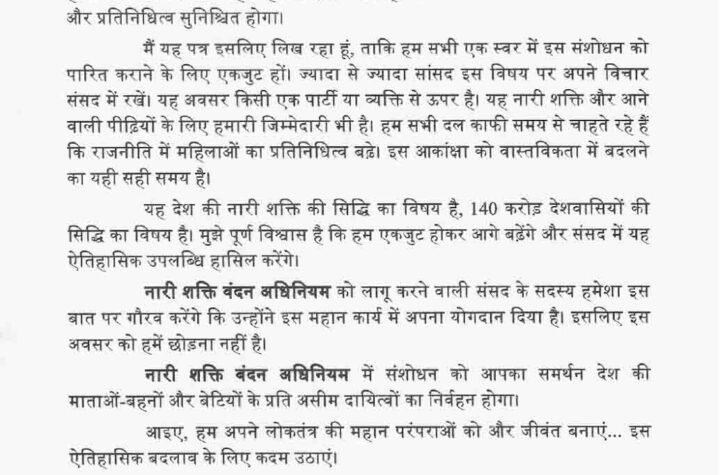 और प्रतिनिधित्व सुनिश्चित होगा।

मैं यह पत्र इसलिए लिख रहा हूं, ताकि हम सभी एक स्वर में इस संशोधन को पारित कराने के लिए एकजुट हों। ज्यादा से ज्यादा सांसद इस विषय पर अपने विचार संसद में रखें। यह अवसर किसी एक पार्टी या व्यक्ति से ऊपर है। यह नारी शक्ति और आने वाली पीढ़ियों के लिए हमारी जिम्मेदारी भी है। हम सभी दल काफी समय से चाहते रहे हैं कि राजनीति में महिलाओं का प्रतिनिधित्व बढ़े। इस आकांक्षा को वास्तविकता में बदलने का यही सही समय है।

यह देश की नारी शक्ति की सिद्धि का विषय है, 140 करोड़ देशवासियों की सिद्धि का विषय है। मुझे पूर्ण विश्वास है कि हम एकजुट होकर आगे बढ़ेंगे और संसद में यह ऐतिहासिक उपलब्धि हासिल करेंगे।

नारी शक्ति वंदन अधिनियम को लागू करने वाली संसद के सदस्य हमेशा इस बात पर गौरव करेंगे कि उन्होंने इस महान कार्य में अपना योगदान दिया है। इसलिए इस अवसर को हमें छोड़ना नहीं है।

नारी शक्ति वंदन अधिनियम में संशोधन को आपका समर्थन देश की माताओं-बहनों और बेटियों के प्रति असीम दायित्वों का निर्वहन होगा।

आइए, हम अपने लोकतंत्र की महान परंपराओं को और जीवंत बनाएं... इस ऐतिहासिक बदलाव के लिए कदम उठाएं।